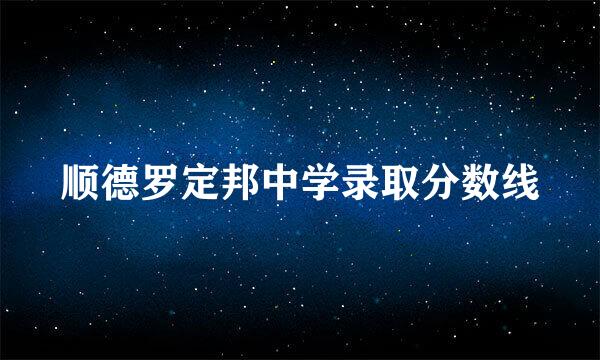 顺德罗定邦中学录取分数线